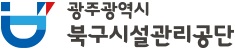 광주광역시
북구시설관리공단